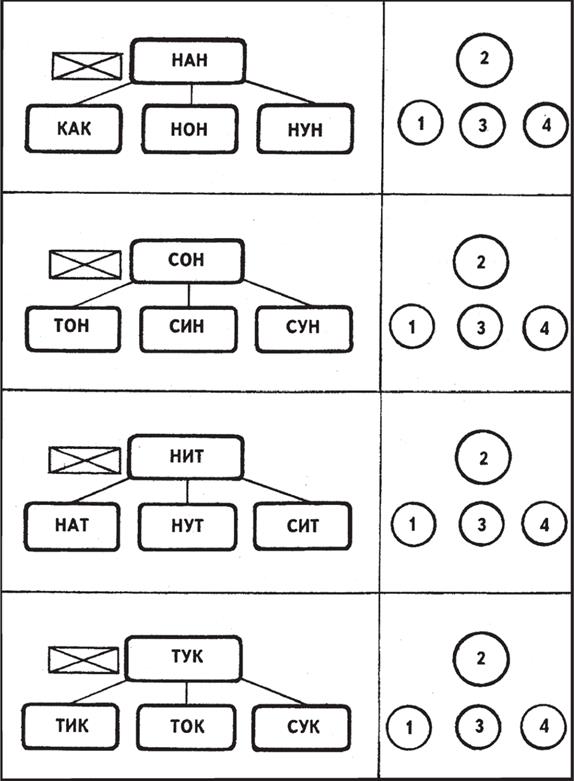 НАН

КАК НОН НУН

2

1 3 4

СОН

ТОН СИН СУН

2

1 3 4

НИТ

НАТ НУТ СИТ

2

1 3 4

ТУК

ТИК ТОК СУК

2

1 3 4